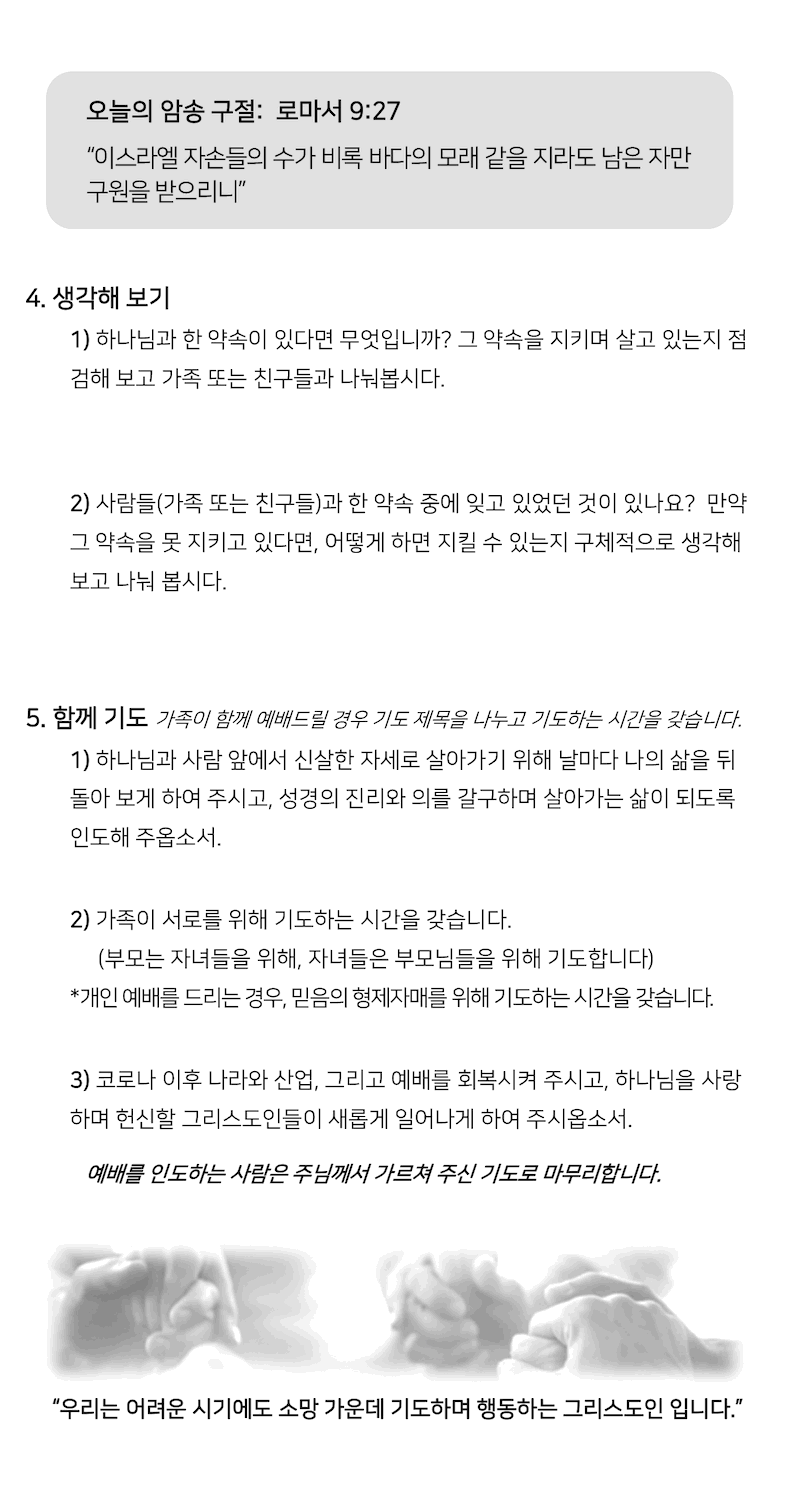 오늘의 암송 구절: 로마서 9:27
"이스라엘 자손들의 수가 비록 바다의 모래 같을 지라도 남은 자만 구원을 받으리니"

4. 생각해 보기
1) 하나님과 한 약속이 있다면 무엇입니까? 그 약속을 지키며 살고 있는지 점검해 보고 가족 또는 친구들과 나눠봅시다.

2) 사람들(가족 또는 친구들)과 한 약속 중에 잊고 있었던 것이 있나요? 만약 그 약속을 못 지키고 있다면, 어떻게 하면 지킬 수 있는지 구체적으로 생각해 보고 나눠 봅시다.

5. 함께 기도 가족이 함께 예배드릴 경우 기도 제목을 나누고 기도하는 시간을 갖습니다.
1) 하나님과 사람 앞에서 신실한 자세로 살아가기 위해 날마다 나의 삶을 뒤돌아 보게 하여 주시고, 성경의 진리와 의를 갈구하며 살아가는 삶이 되도록 인도해 주옵소서.

2) 가족이 서로를 위해 기도하는 시간을 갖습니다.
(부모는 자녀들을 위해, 자녀들은 부모님들을 위해 기도합니다)
*개인 예배를 드리는 경우, 믿음의 형제자매를 위해 기도하는 시간을 갖습니다.

3) 코로나 이후 나라와 산업, 그리고 예배를 회복시켜 주시고, 하나님을 사랑하며 헌신할 그리스도인들이 새롭게 일어나게 하여 주시옵소서.

예배를 인도하는 사람은 주님께서 가르쳐 주신 기도로 마무리합니다.

"우리는 어려운 시기에도 소망 가운데 기도하며 행동하는 그리스도인 입니다."